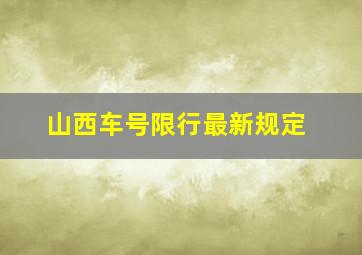 山西车号限行最新规定